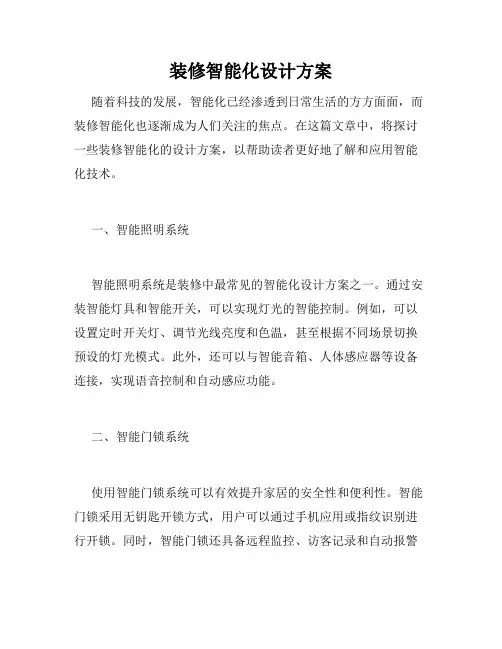 装修智能化设计方案

随着科技的发展，智能化已经渗透到日常生活的方方面面，而装修智能化也逐渐成为人们关注的焦点。在这篇文章中，将探讨一些装修智能化的设计方案，以帮助读者更好地了解和应用智能化技术。

一、智能照明系统

智能照明系统是装修中最常见的智能化设计方案之一。通过安装智能灯具和智能开关，可以实现灯光的智能控制。例如，可以设置定时开关灯、调节光线亮度和色温，甚至根据不同场景切换预设的灯光模式。此外，还可以与智能音箱、人体感应器等设备连接，实现语音控制和自动感应功能。

二、智能门锁系统

使用智能门锁系统可以有效提升家居的安全性和便利性。智能门锁采用无钥匙开锁方式，用户可以通过手机应用或指纹识别进行开锁。同时，智能门锁还具备远程监控、访客记录和自动报警